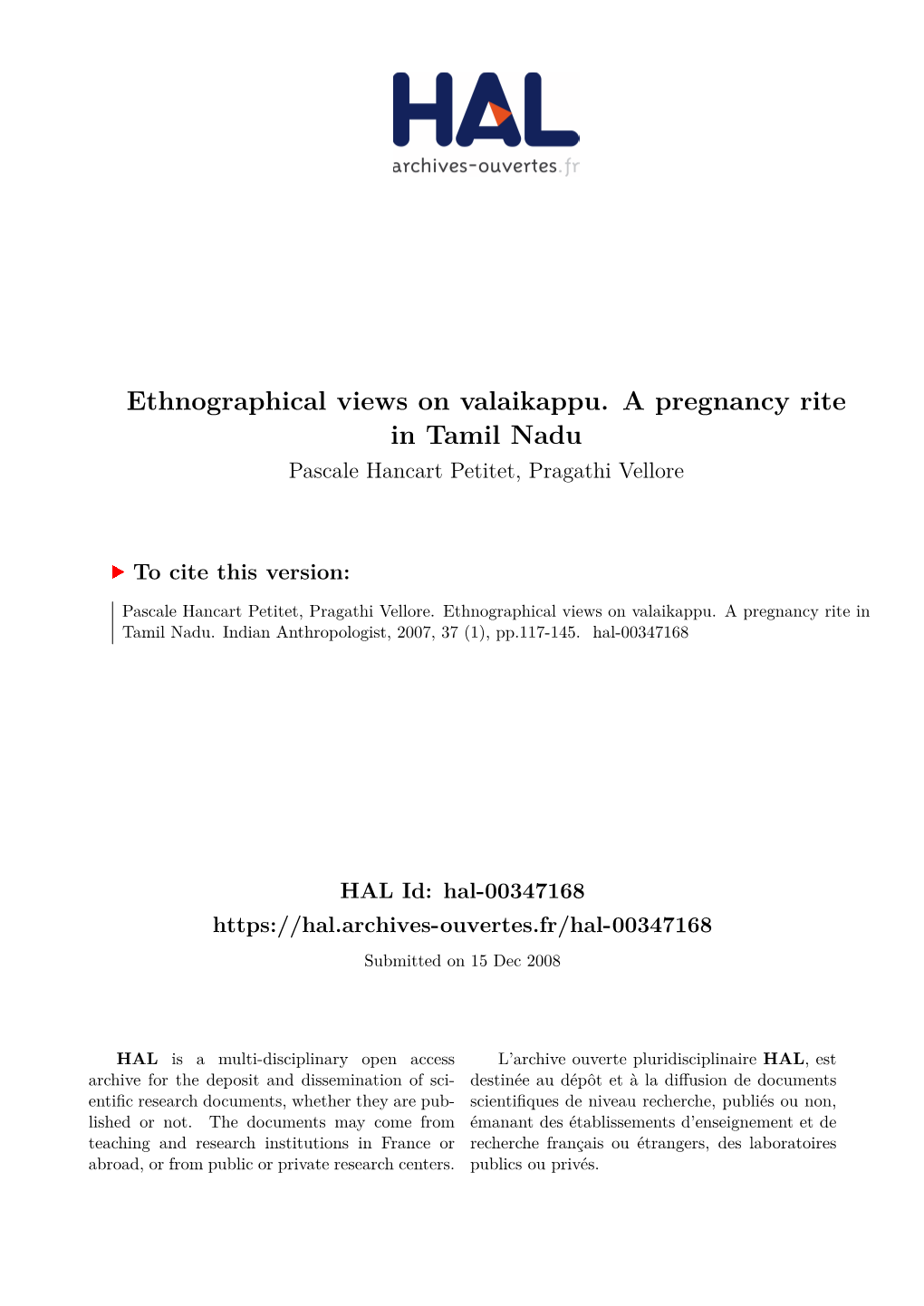 HAL
archives-ouvertes.fr

Ethnographical views on valaikappu. A pregnancy rite in Tamil Nadu
Pascale Hancart Petitet, Pragathi Vellore

To cite this version:

Pascale Hancart Petitet, Pragathi Vellore. Ethnographical views on valaikappu. A pregnancy rite in Tamil Nadu. Indian Anthropologist, 2007, 37 (1), pp.117-145. hal-00347168

HAL Id: hal-00347168
https://hal.archives-ouvertes.fr/hal-00347168
Submitted on 15 Dec 2008

HAL is a multi-disciplinary open access archive for the deposit and dissemination of scientific research documents, whether they are published or not. The documents may come from teaching and research institutions in France or abroad, or from public or private research centers.

L'archive ouverte pluridisciplinaire HAL, est destinée au dépôt et à la diffusion de documents scientifiques de niveau recherche, publiés ou non, émanant des établissements d'enseignement et de recherche français ou étrangers, des laboratoires publics ou privés.